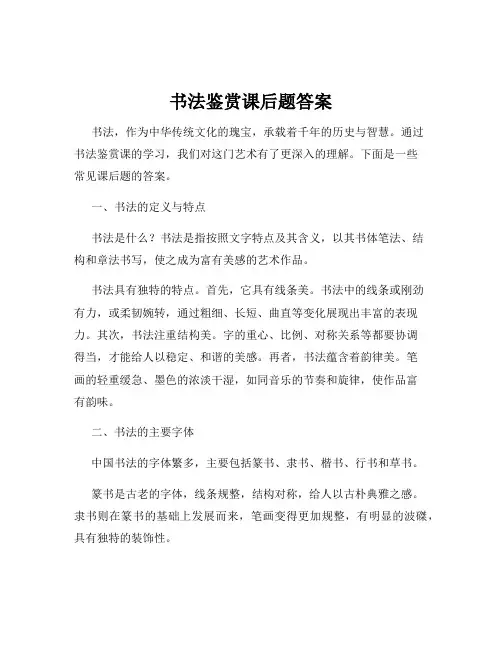 书法鉴赏课后题答案

书法，作为中华传统文化的瑰宝，承载着千年的历史与智慧。通过书法鉴赏课的学习，我们对这门艺术有了更深入的理解。下面是一些常见课后题的答案。

一、书法的定义与特点

书法是什么？书法是指按照文字特点及其含义，以其书体笔法、结构和章法书写，使之成为富有美感的艺术作品。

书法具有独特的特点。首先，它具有线条美。书法中的线条或刚劲有力，或柔韧婉转，通过粗细、长短、曲直等变化展现出丰富的表现力。其次，书法注重结构美。字的重心、比例、对称关系等都要协调得当，才能给人以稳定、和谐的美感。再者，书法蕴含着韵律美。笔画的轻重缓急、墨色的浓淡干湿，如同音乐的节奏和旋律，使作品富有韵味。

二、书法的主要字体

中国书法的字体繁多，主要包括篆书、隶书、楷书、行书和草书。

篆书是古老的字体，线条规整，结构对称，给人以古朴典雅之感。隶书则在篆书的基础上发展而来，笔画变得更加规整，有明显的波磔，具有独特的装饰性。